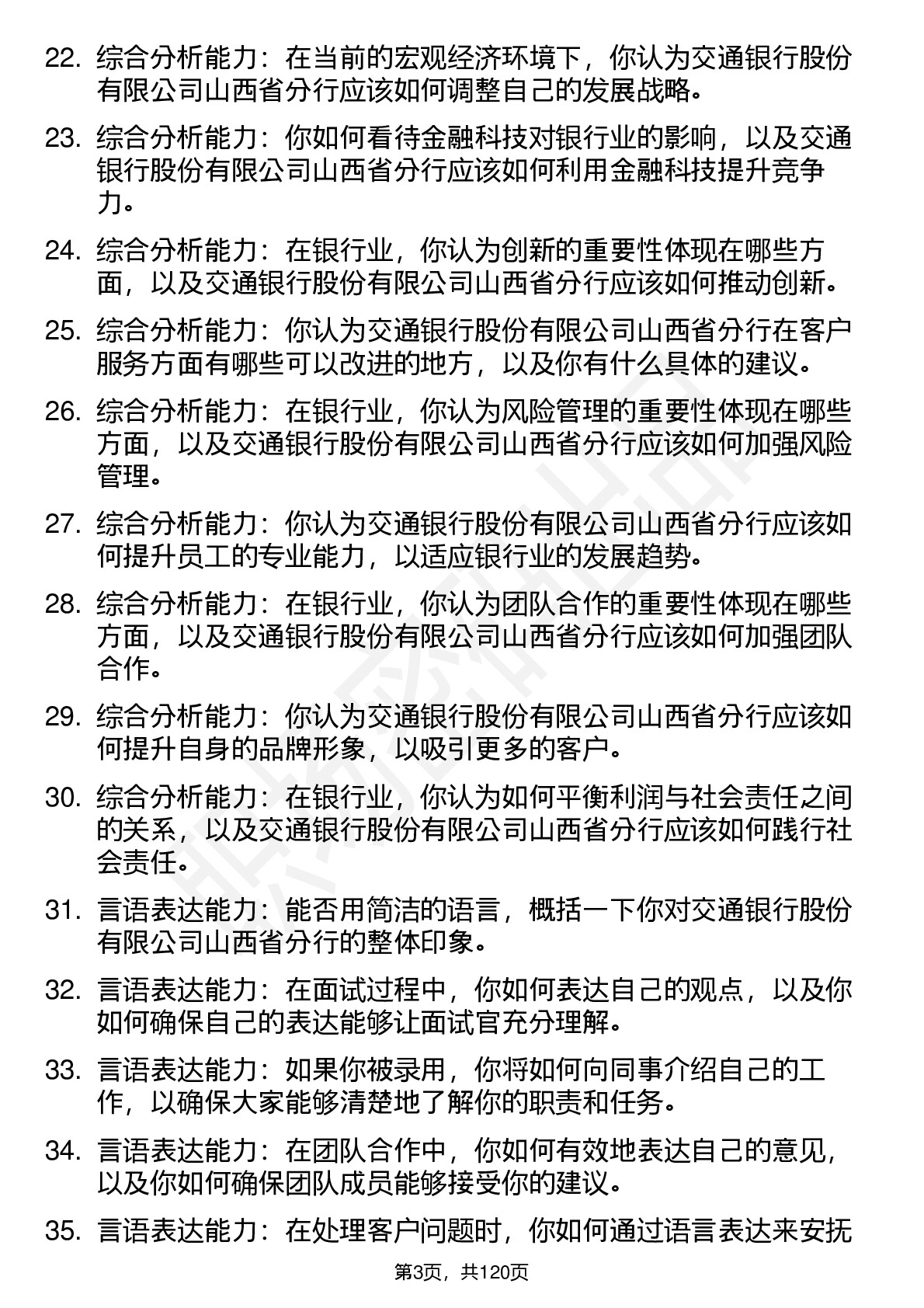 22. 综合分析能力：在当前的宏观经济环境下，你认为交通银行股份有限公司山西省分行应该如何调整自己的发展战略。

23. 综合分析能力：你如何看待金融科技对银行业的影响，以及交通银行股份有限公司山西省分行应该如何利用金融科技提升竞争力。

24. 综合分析能力：在银行业，你认为创新的重要性体现在哪些方面，以及交通银行股份有限公司山西省分行应该如何推动创新。

25. 综合分析能力：你认为交通银行股份有限公司山西省分行在客户服务方面有哪些可以改进的地方，以及你有什么具体的建议。

26. 综合分析能力：在银行业，你认为风险管理的重要性体现在哪些方面，以及交通银行股份有限公司山西省分行应该如何加强风险管理。

27. 综合分析能力：你认为交通银行股份有限公司山西省分行应该如何提升员工的专业能力，以适应银行业的发展趋势。

28. 综合分析能力：在银行业，你认为团队合作的重要性体现在哪些方面，以及交通银行股份有限公司山西省分行应该如何加强团队合作。

29. 综合分析能力：你认为交通银行股份有限公司山西省分行应该如何提升自身的品牌形象，以吸引更多的客户。

30. 综合分析能力：在银行业，你认为如何平衡利润与社会责任之间的关系，以及交通银行股份有限公司山西省分行应该如何践行社会责任。

31. 言语表达能力：能否用简洁的语言，概括一下你对交通银行股份有限公司山西省分行的整体印象。

32. 言语表达能力：在面试过程中，你如何表达自己的观点，以及你如何确保自己的表达能够让面试官充分理解。

33. 言语表达能力：如果你被录用，你将如何向同事介绍自己的工作，以确保大家能够清楚地了解你的职责和任务。

34. 言语表达能力：在团队合作中，你如何有效地表达自己的意见，以及你如何确保团队成员能够接受你的建议。

35. 言语表达能力：在处理客户问题时，你如何通过语言表达来安抚

第3页，共120页